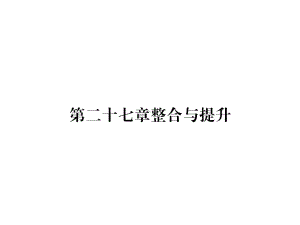 第二十七章整合与提升